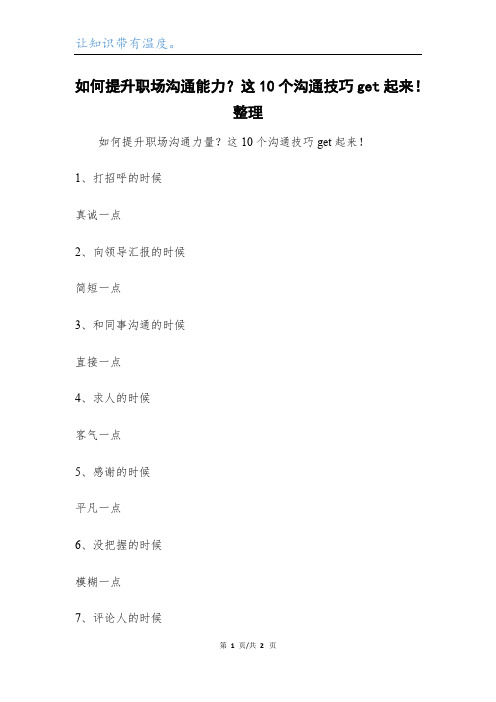 让知识带有温度。

如何提升职场沟通能力？这10个沟通技巧get起来！整理

如何提升职场沟通力量？这10个沟通技巧get起来！

1、打招呼的时候

真诚一点

2、向领导汇报的时候

简短一点

3、和同事沟通的时候

直接一点

4、求人的时候

客气一点

5、感谢的时候

平凡一点

6、没把握的时候

模糊一点

7、评论人的时候

第 1 页/共 2 页